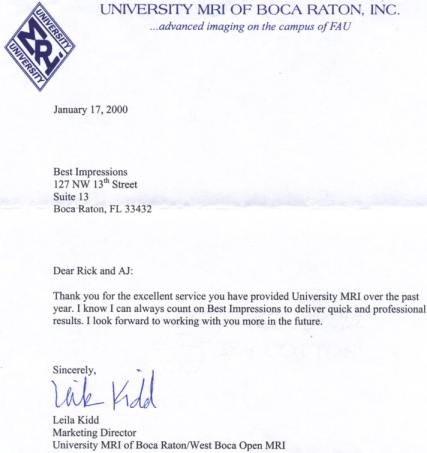 UNIVERSITY MRI UNIVERSITY

UNIVERSITY MRI OF BOCA RATON, INC.
...advanced imaging on the campus of FAU

January 17, 2000

Best Impressions
127 NW 13$^{th}$ Street
Suite 13
Boca Raton, FL 33432

Dear Rick and AJ:

Thank you for the excellent service you have provided University MRI over the past year. I know I can always count on Best Impressions to deliver quick and professional results. I look forward to working with you more in the future.

Sincerely,

Leila Kidd

Leila Kidd
Marketing Director
University MRI of Boca Raton/West Boca Open MRI